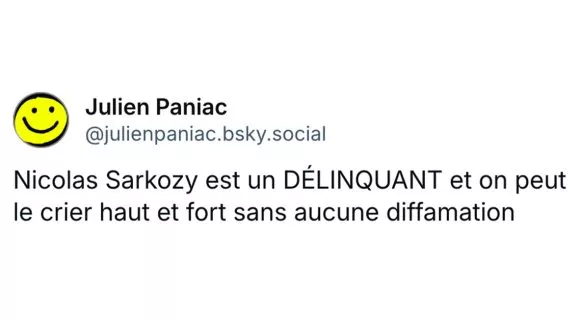 Julien Paniac
@julienpaniac.bsky.social

Nicolas Sarkozy est un DÉLINQUANT et on peut le crier haut et fort sans aucune diffamation